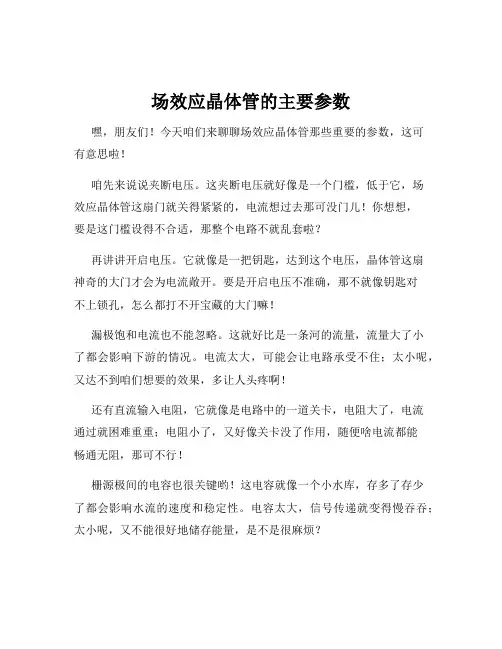 场效应晶体管的主要参数

嘿，朋友们！今天咱们来聊聊场效应晶体管那些重要的参数，这可有意思啦！

咱先来说说夹断电压。这夹断电压就好像是一个门槛，低于它，场效应晶体管这扇门就关得紧紧的，电流想过去那可没门儿！你想想，要是这门槛设得不合适，那整个电路不就乱套啦？

再讲讲开启电压。它就像是一把钥匙，达到这个电压，晶体管这扇神奇的大门才会为电流敞开。要是开启电压不准确，那不就像钥匙对不上锁孔，怎么都打不开宝藏的大门嘛！

漏极饱和电流也不能忽略。这就好比是一条河的流量，流量大了小了都会影响下游的情况。电流太大，可能会让电路承受不住；太小呢，又达不到咱们想要的效果，多让人头疼啊！

还有直流输入电阻，它就像是电路中的一道关卡，电阻大了，电流通过就困难重重；电阻小了，又好像关卡没了作用，随便啥电流都能畅通无阻，那可不行！

栅源极间的电容也很关键哟！这电容就像一个小水库，存多了存少了都会影响水流的速度和稳定性。电容太大，信号传递就变得慢吞吞；太小呢，又不能很好地储存能量，是不是很麻烦？